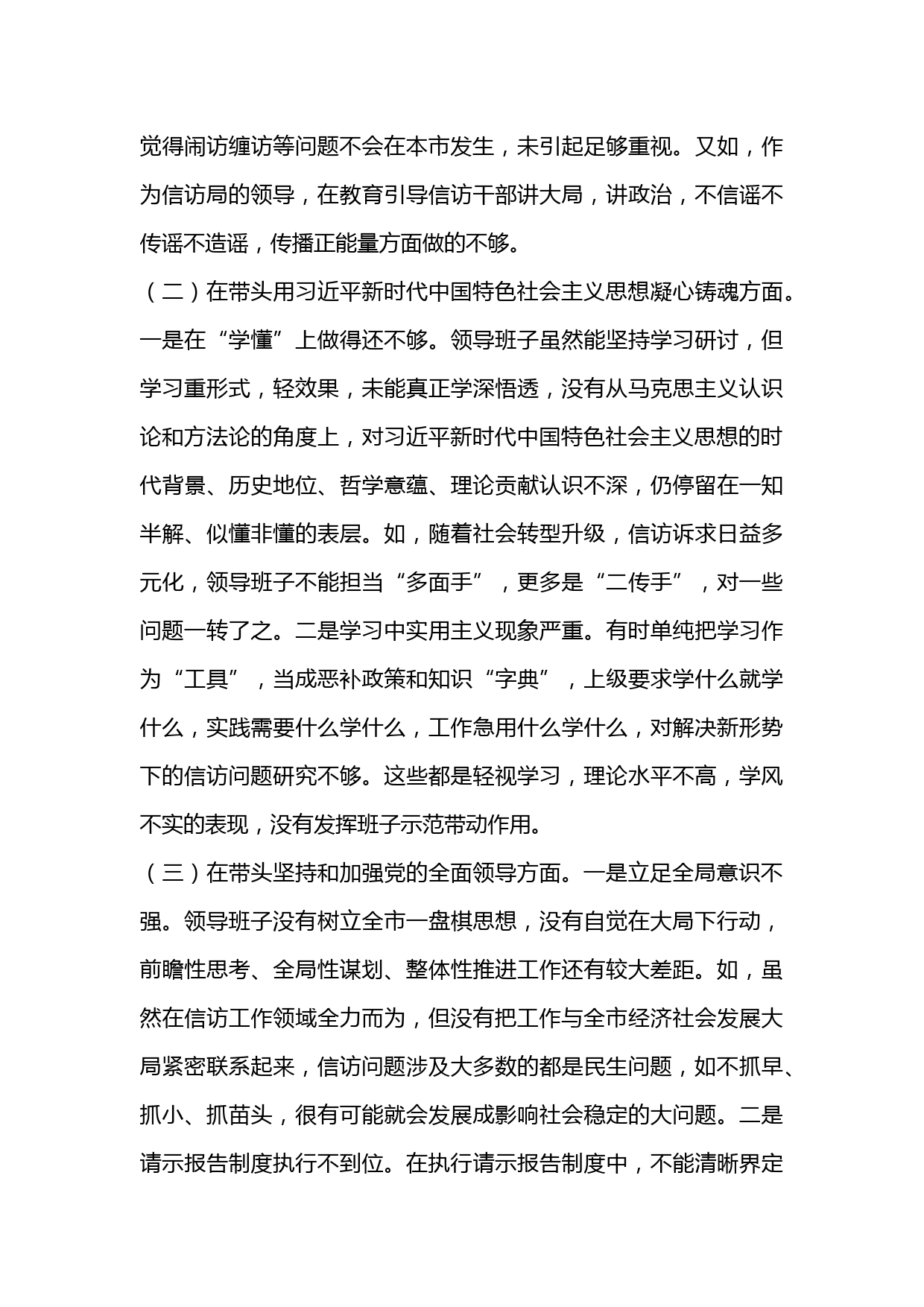 觉得闹访缠访等问题不会在本市发生，未引起足够重视。又如，作为信访局的领导，在教育引导信访干部讲大局，讲政治，不信谣不传谣不造谣，传播正能量方面做的不够。

（二）在带头用习近平新时代中国特色社会主义思想凝心铸魂方面。一是在“学懂”上做得还不够。领导班子虽然能坚持学习研讨，但学习重形式，轻效果，未能真正学深悟透，没有从马克思主义认识论和方法论的角度上，对习近平新时代中国特色社会主义思想的时代背景、历史地位、哲学意蕴、理论贡献认识不深，仍停留在一知半解、似懂非懂的表层。如，随着社会转型升级，信访诉求日益多元化，领导班子不能担当“多面手”，更多是“二传手”，对一些问题一转了之。二是学习中实用主义现象严重。有时单纯把学习作为“工具”，当成恶补政策和知识“字典”，上级要求学什么就学什么，实践需要什么学什么，工作急用什么学什么，对解决新形势下的信访问题研究不够。这些都是轻视学习，理论水平不高，学风不实的表现，没有发挥班子示范带动作用。

（三）在带头坚持和加强党的全面领导方面。一是立足全局意识不强。领导班子没有树立全市一盘棋思想，没有自觉在大局下行动，前瞻性思考、全局性谋划、整体性推进工作还有较大差距。如，虽然在信访工作领域全力而为，但没有把工作与全市经济社会发展大局紧密联系起来，信访问题涉及大多数的都是民生问题，如不抓早、抓小、抓苗头，很有可能就会发展成影响社会稳定的大问题。二是请示报告制度执行不到位。在执行请示报告制度中，不能清晰界定